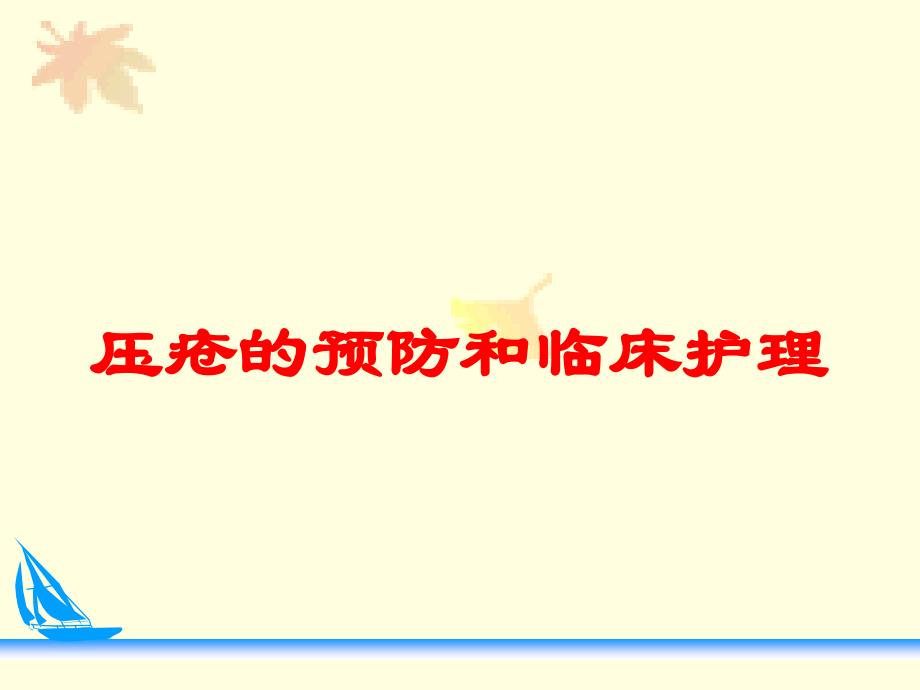 压疮的预防和临床护理